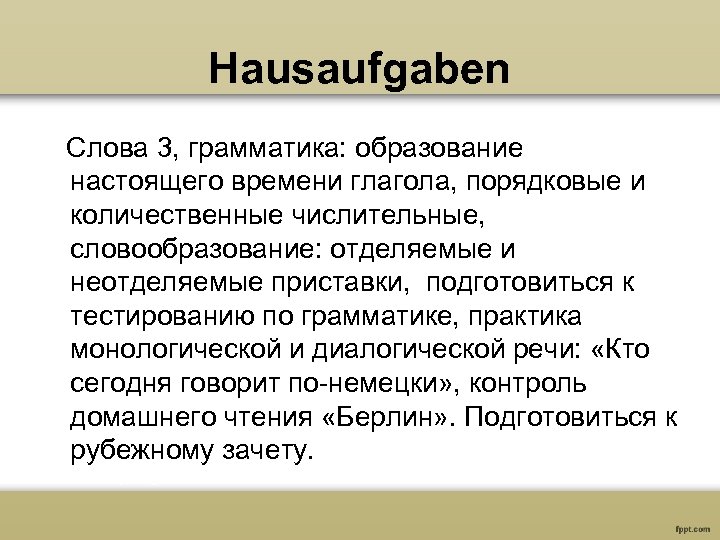 Hausaufgaben

Слова 3, грамматика: образование настоящего времени глагола, порядковые и количественные числительные, словообразование: отделяемые и неотделяемые приставки,  подготовиться к тестированию по грамматике, практика монологической и диалогической речи: «Кто сегодня говорит по-немецки», контроль домашнего чтения «Берлин». Подготовиться к рубежному зачету.

fppt.com